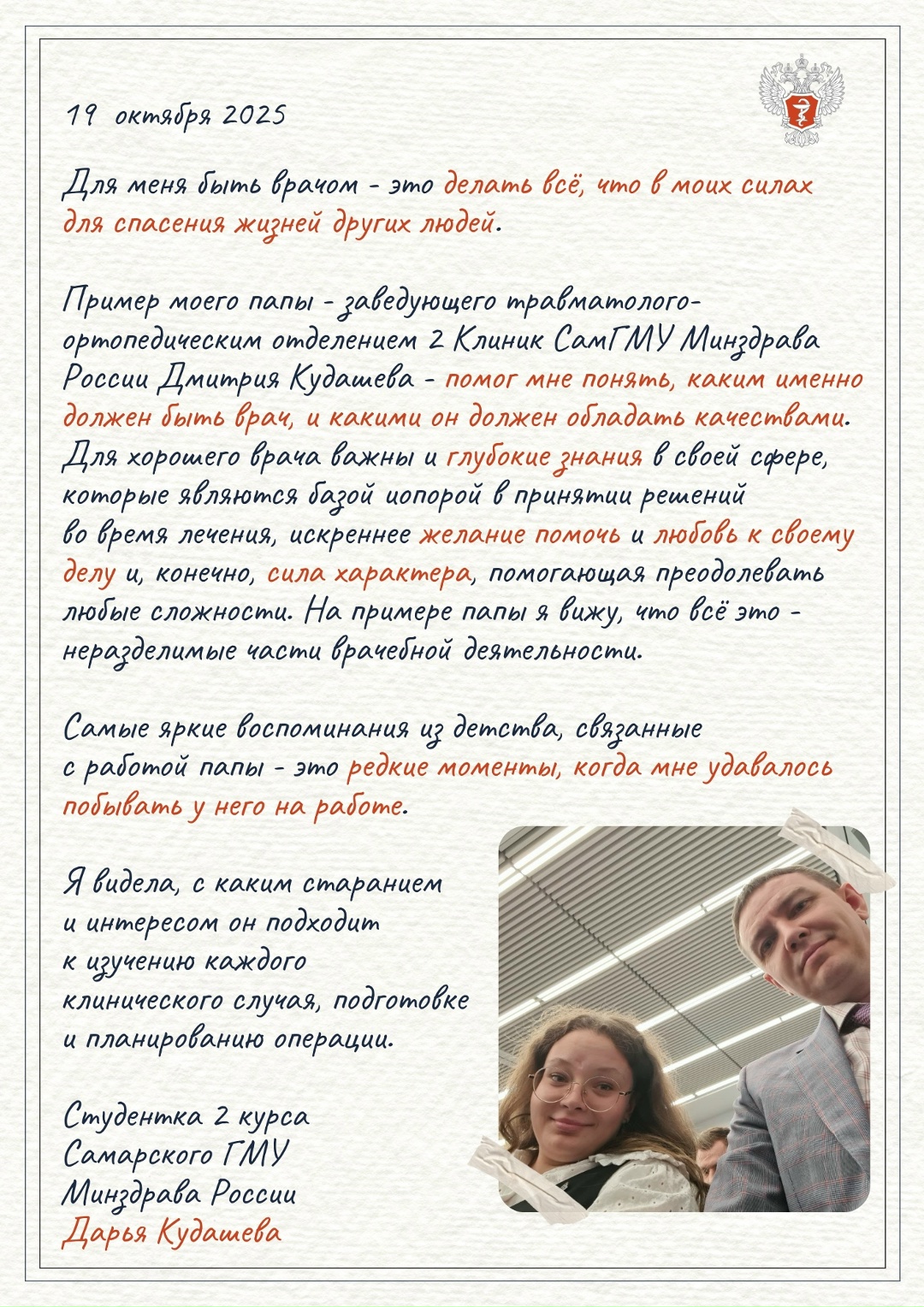 19 октября 2025

Для меня быть врачом - это делать всё, что в моих силах для спасения жизней других людей.

Пример моего папы - заведующего травматолого-ортопедическим отделением 2 Клиник СамГМУ Минздрава России Дмитрия Кудашева - помог мне понять, каким именно должен быть врач, и какими он должен обладать качествами. Для хорошего врача важны и глубокие знания в своей сфере, которые являются базой иопорой в принятии решений во время лечения, искреннее желание помочь и любовь к своему делу и, конечно, сила характера, помогающая преодолевать любые сложности. На примере папы я вижу, что всё это - неразделимые части врачебной деятельности.

Самые яркие воспоминания из детства, связанные с работой папы - это редкие моменты, когда мне удавалось побывать у него на работе.

Я видела, с каким старанием и интересом он подходит к изучению каждого клинического случая, подготовке и планированию операции.

Студентка 2 курса
Самарского ГМУ
Минздрава России
Дарья Кудашева